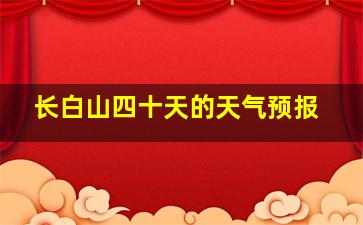 长白山四十天的天气预报